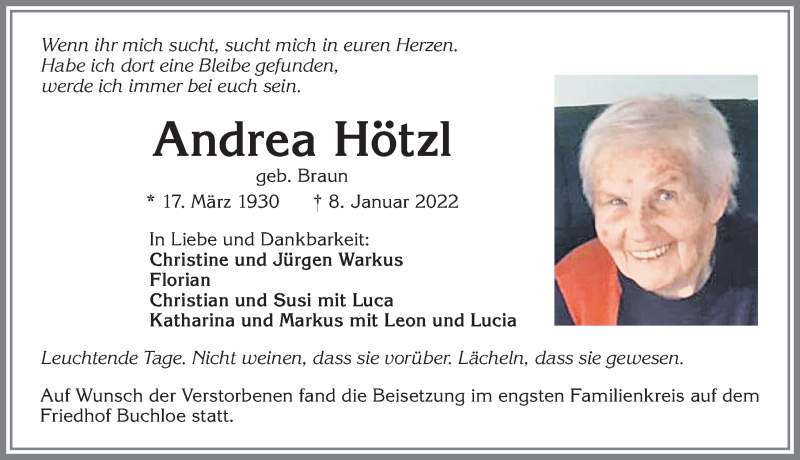 Wenn ihr mich sucht, sucht mich in euren Herzen.
Habe ich dort eine Bleibe gefunden,
werde ich immer bei euch sein.

Andrea Hötzl

geb. Braun

* 17. März 1930 † 8. Januar 2022

In Liebe und Dankbarkeit:
Christine und Jürgen Warkus
Florian
Christian und Susi mit Luca
Katharina und Markus mit Leon und Lucia

Leuchtende Tage. Nicht weinen, dass sie vorüber. Lächeln, dass sie gewesen.

Auf Wunsch der Verstorbenen fand die Beisetzung im engsten Familienkreis auf dem Friedhof Buchloe statt.